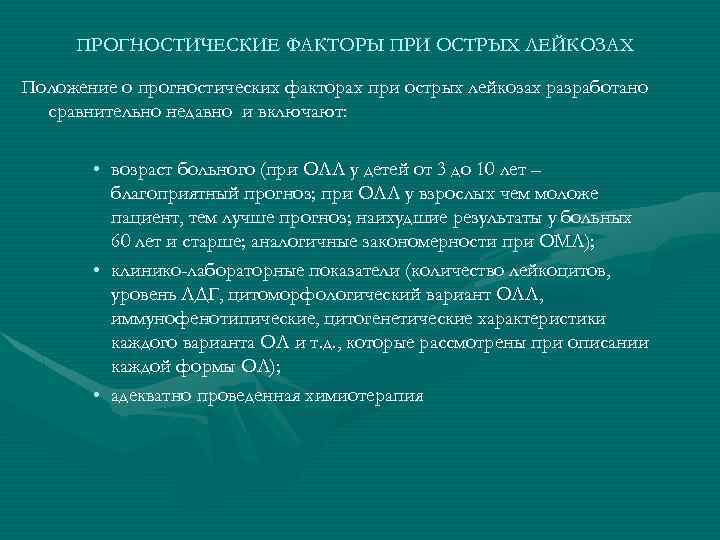 ПРОГНОСТИЧЕСКИЕ ФАКТОРЫ ПРИ ОСТРЫХ ЛЕЙКОЗАХ

Положение о прогностических факторах при острых лейкозах разработано сравнительно недавно и включают:

• возраст больного (при ОЛЛ у детей от 3 до 10 лет – благоприятный прогноз; при ОЛЛ у взрослых чем моложе пациент, тем лучше прогноз; наихудшие результаты у больных 60 лет и старше; аналогичные закономерности при ОМЛ);
• клинико-лабораторные показатели (количество лейкоцитов, уровень ЛДГ, цитоморфологический вариант ОЛЛ, иммунофенотипические, цитогенетические характеристики каждого варианта ОЛ и т.д., которые рассмотрены при описании каждой формы ОЛ);
• адекватно проведенная химиотерапия